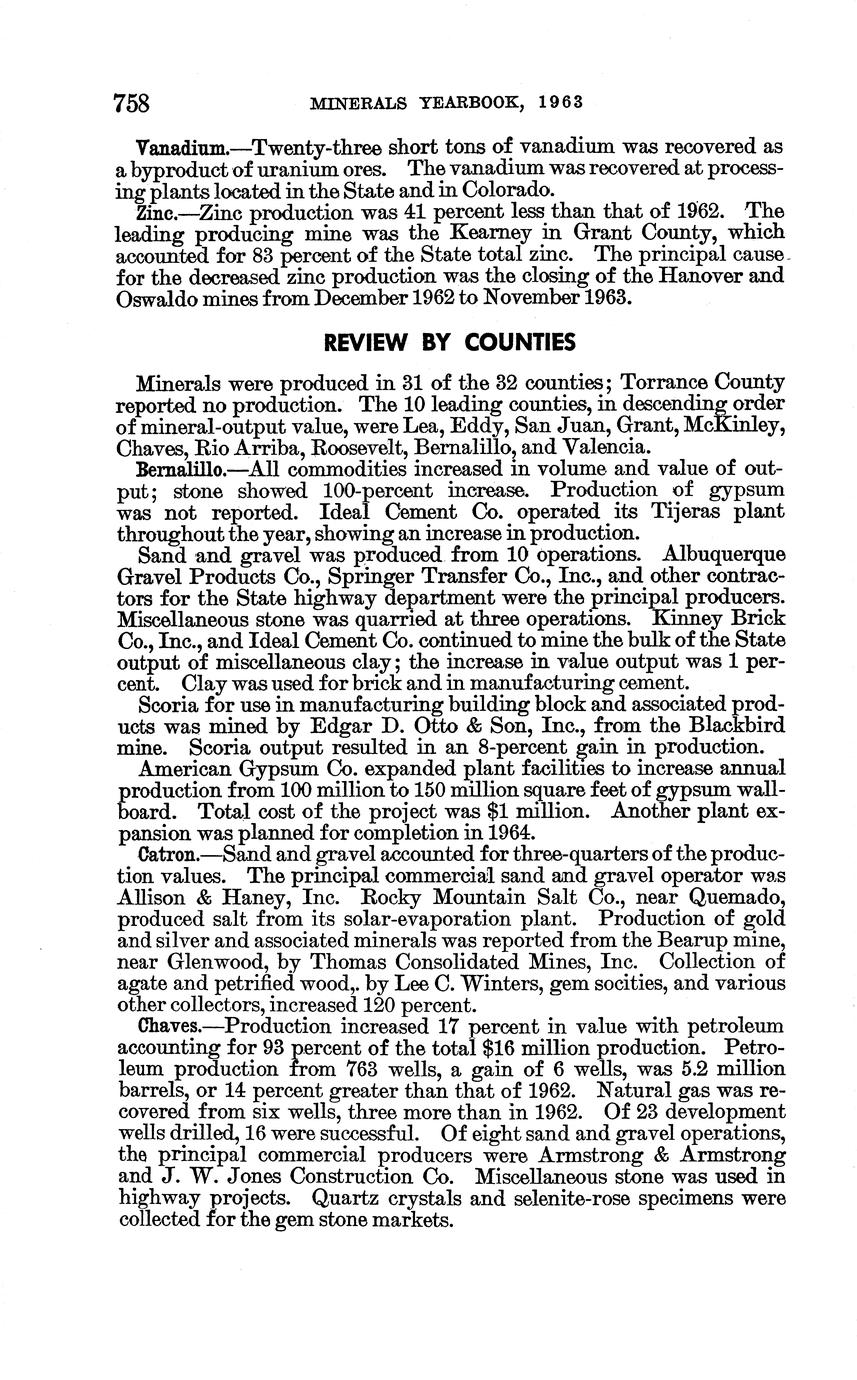 758 MINERALS YEARBOOK, 1963

Vanadium.—Twenty-three short tons of vanadium was recovered as a byproduct of uranium ores. The vanadium was recovered at processing plants located in the State and in Colorado.

Zinc.—Zinc production was 41 percent less than that of 1962. The leading producing mine was the Kearney in Grant County, which accounted for 83 percent of the State total zinc. The principal cause for the decreased zinc production was the closing of the Hanover and Oswaldo mines from December 1962 to November 1963.

REVIEW BY COUNTIES

Minerals were produced in 31 of the 32 counties; Torrance County reported no production. The 10 leading counties, in descending order of mineral-output value, were Lea, Eddy, San Juan, Grant, McKinley, Chaves, Rio Arriba, Roosevelt, Bernalillo, and Valencia.

Bernalillo.—All commodities increased in volume and value of output; stone showed 100-percent increase. Production of gypsum was not reported. Ideal Cement Co. operated its Tijeras plant throughout the year, showing an increase in production.

Sand and gravel was produced from 10 operations. Albuquerque Gravel Products Co., Springer Transfer Co., Inc., and other contractors for the State highway department were the principal producers. Miscellaneous stone was quarried at three operations. Kinney Brick Co., Inc., and Ideal Cement Co. continued to mine the bulk of the State output of miscellaneous clay; the increase in value output was 1 percent. Clay was used for brick and in manufacturing cement.

Scoria for use in manufacturing building block and associated products was mined by Edgar D. Otto & Son, Inc., from the Blackbird mine. Scoria output resulted in an 8-percent gain in production.

American Gypsum Co. expanded plant facilities to increase annual production from 100 million to 150 million square feet of gypsum wallboard. Total cost of the project was $1 million. Another plant expansion was planned for completion in 1964.

Catron.—Sand and gravel accounted for three-quarters of the production values. The principal commercial sand and gravel operator was Allison & Haney, Inc. Rocky Mountain Salt Co., near Quemado, produced salt from its solar-evaporation plant. Production of gold and silver and associated minerals was reported from the Bearup mine, near Glenwood, by Thomas Consolidated Mines, Inc. Collection of agate and petrified wood,. by Lee C. Winters, gem socities, and various other collectors, increased 120 percent.

Chaves.—Production increased 17 percent in value with petroleum accounting for 93 percent of the total $16 million production. Petroleum production from 763 wells, a gain of 6 wells, was 5.2 million barrels, or 14 percent greater than that of 1962. Natural gas was recovered from six wells, three more than in 1962. Of 23 development wells drilled, 16 were successful. Of eight sand and gravel operations, the principal commercial producers were Armstrong & Armstrong and J. W. Jones Construction Co. Miscellaneous stone was used in highway projects. Quartz crystals and selenite-rose specimens were collected for the gem stone markets.